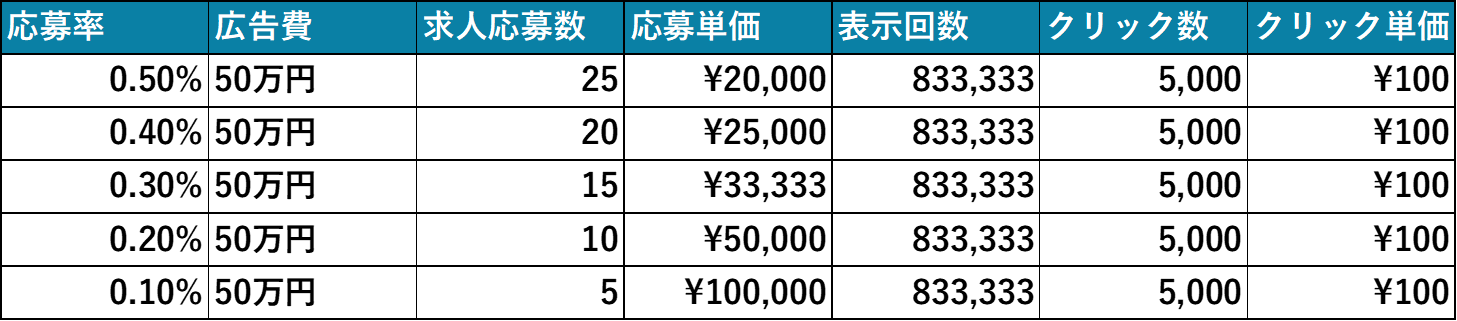 | 応募率 | 広告費 | 求人応募数 | 応募単価 | 表示回数 | クリック数 | クリック単価 |
|---|---|---|---|---|---|---|
| 0.50% | 50万円 | 25 | ¥20,000 | 833,333 | 5,000 | ¥100 |
| 0.40% | 50万円 | 20 | ¥25,000 | 833,333 | 5,000 | ¥100 |
| 0.30% | 50万円 | 15 | ¥33,333 | 833,333 | 5,000 | ¥100 |
| 0.20% | 50万円 | 10 | ¥50,000 | 833,333 | 5,000 | ¥100 |
| 0.10% | 50万円 | 5 | ¥100,000 | 833,333 | 5,000 | ¥100 |